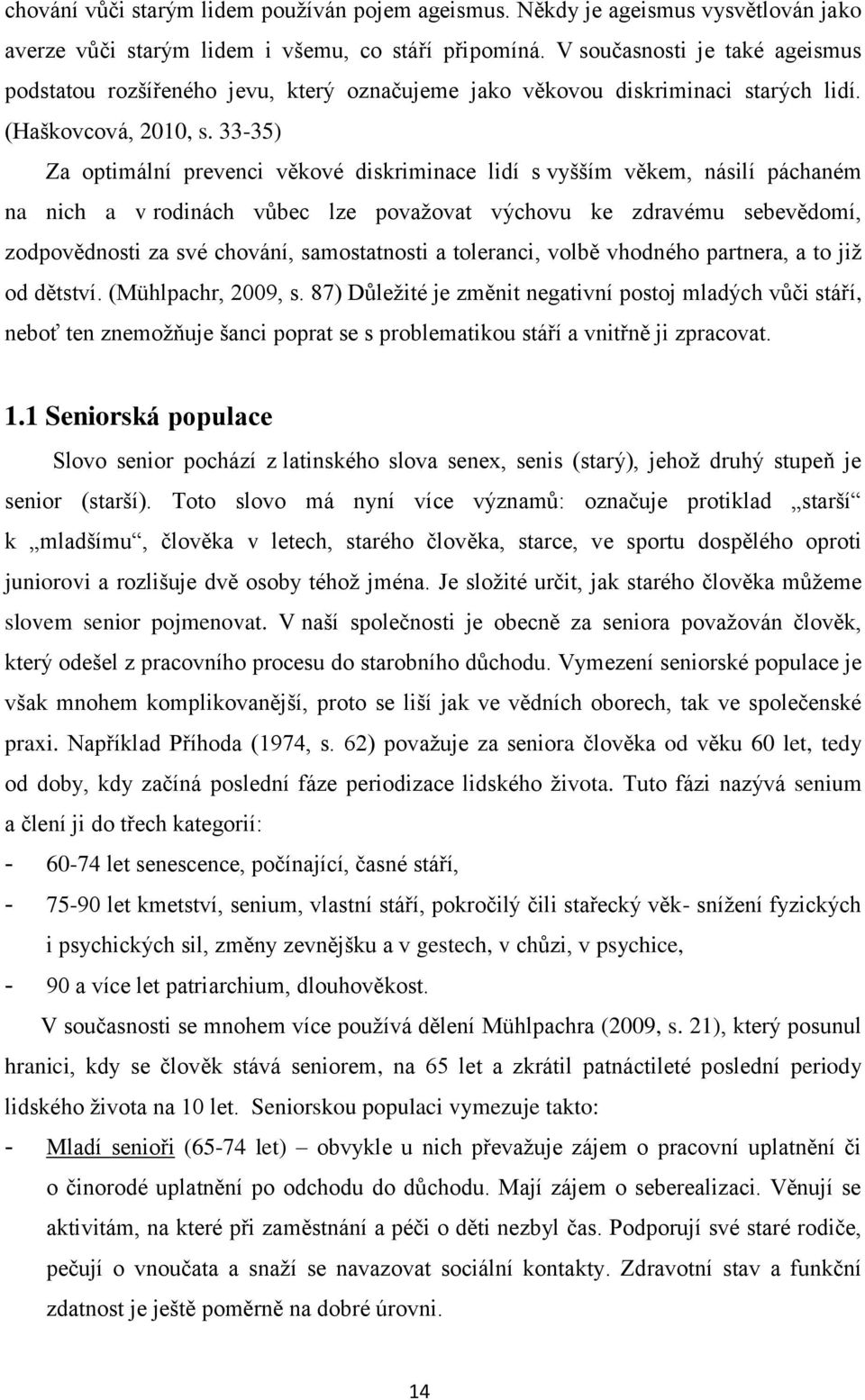 chování vůči starým lidem používán pojem ageismus. Někdy je ageismus vysvětlován jako averze vůči starým lidem i všemu, co stáří připomíná. V současnosti je také ageismus podstatou rozšířeného jevu, který označujeme jako věkovou diskriminaci starých lidí. (Haškovcová, 2010, s. 33-35)

Za optimální prevenci věkové diskriminace lidí s vyšším věkem, násilí páchaném na nich a v rodinách vůbec lze považovat výchovu ke zdravému sebevědomí, zodpovědnosti za své chování, samostatnosti a toleranci, volbě vhodného partnera, a to již od dětství. (Mühlpachr, 2009, s. 87) Důležité je změnit negativní postoj mladých vůči stáří, neboť ten znemožňuje šanci poprat se s problematikou stáří a vnitřně ji zpracovat.

1.1 Seniorská populace

Slovo senior pochází z latinského slova senex, senis (starý), jehož druhý stupeň je senior (starší). Toto slovo má nyní více významů: označuje protiklad „starší“ k „mladšímu“, člověka v letech, starého člověka, starce, ve sportu dospělého oproti juniorovi a rozlišuje dvě osoby téhož jména. Je složité určit, jak starého člověka můžeme slovem senior pojmenovat. V naší společnosti je obecně za seniora považován člověk, který odešel z pracovního procesu do starobního důchodu. Vymezení seniorské populace je však mnohem komplikovanější, proto se liší jak ve vědních oborech, tak ve společenské praxi. Například Příhoda (1974, s. 62) považuje za seniora člověka od věku 60 let, tedy od doby, kdy začíná poslední fáze periodizace lidského života. Tuto fázi nazývá senium a člení ji do třech kategorií:

- 60-74 let senescence, počínající, časné stáří,
- 75-90 let kmetství, senium, vlastní stáří, pokročilý čili stařecký věk- snížení fyzických i psychických sil, změny zevnějšku a v gestech, v chůzi, v psychice,
- 90 a více let patriarchium, dlouhověkost.

V současnosti se mnohem více používá dělení Mühlpachra (2009, s. 21), který posunul hranici, kdy se člověk stává seniorem, na 65 let a zkrátil patnáctileté poslední periody lidského života na 10 let. Seniorskou populaci vymezuje takto:

- Mladí senioři (65-74 let) – obvykle u nich převažuje zájem o pracovní uplatnění či o činorodé uplatnění po odchodu do důchodu. Mají zájem o seberealizaci. Věnují se aktivitám, na které při zaměstnání a péči o děti nezbyl čas. Podporují své staré rodiče, pečují o vnoučata a snaží se navazovat sociální kontakty. Zdravotní stav a funkční zdatnost je ještě poměrně na dobré úrovni.

14